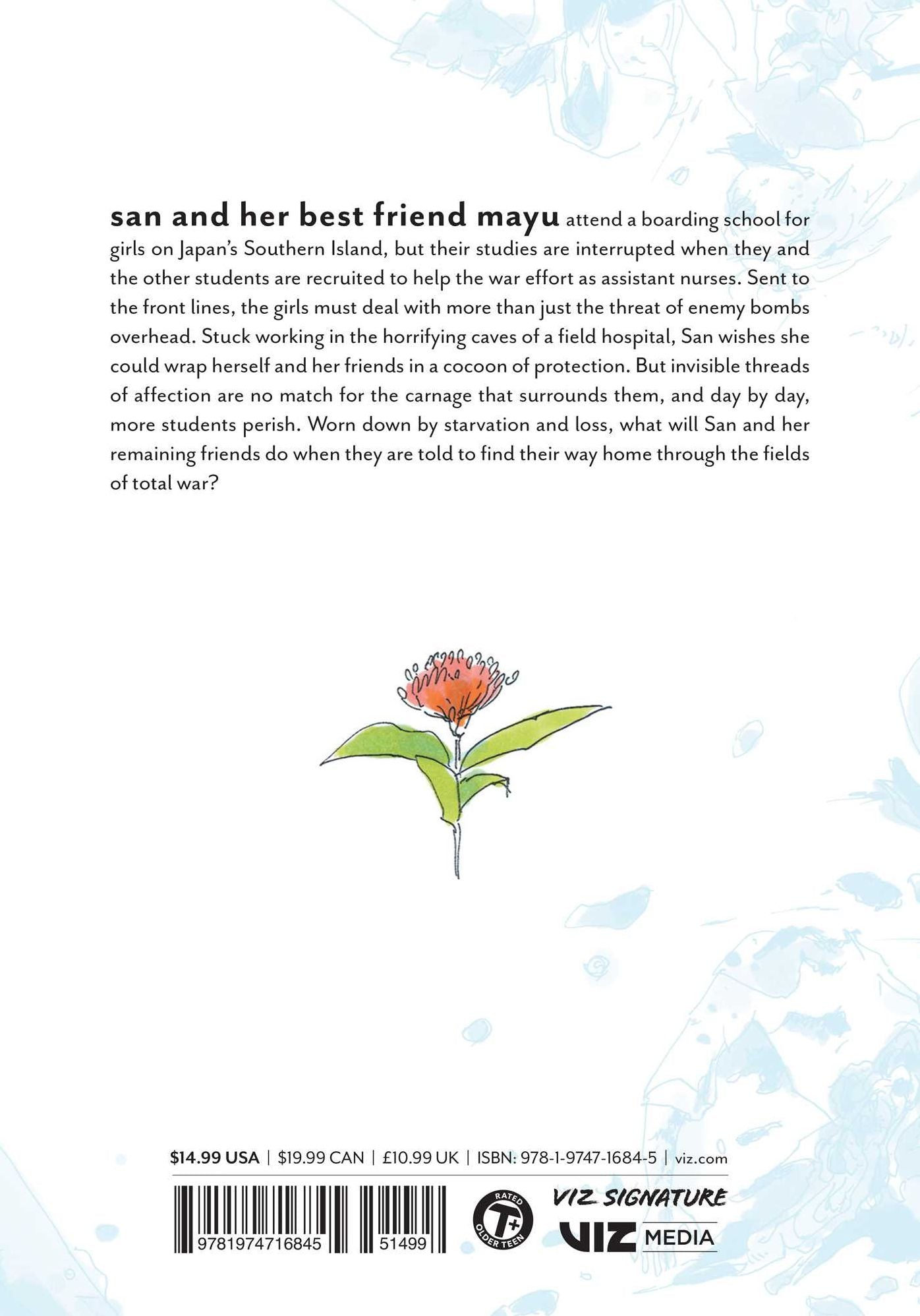 san and her best friend mayu attend a boarding school for girls on Japan's Southern Island, but their studies are interrupted when they and the other students are recruited to help the war effort as assistant nurses. Sent to the front lines, the girls must deal with more than just the threat of enemy bombs overhead. Stuck working in the horrifying caves of a field hospital, San wishes she could wrap herself and her friends in a cocoon of protection. But invisible threads of affection are no match for the carnage that surrounds them, and day by day, more students perish. Worn down by starvation and loss, what will San and her remaining friends do when they are told to find their way home through the fields of total war?

$14.99 USA | $19.99 CAN | £10.99 UK | ISBN: 978-1-9747-1684-5 | viz.com

9781974716845 51499

RATED T+ OLDER TEEN

VIZ SIGNATURE

VIZ MEDIA